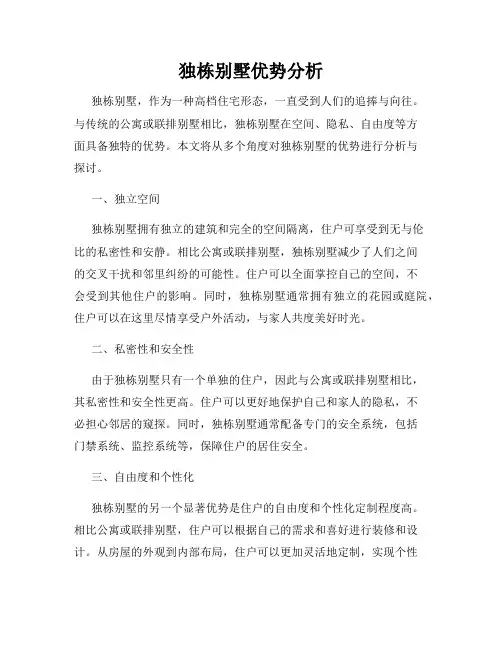 独栋别墅优势分析

独栋别墅，作为一种高档住宅形态，一直受到人们的追捧与向往。与传统的公寓或联排别墅相比，独栋别墅在空间、隐私、自由度等方面具备独特的优势。本文将从多个角度对独栋别墅的优势进行分析与探讨。

一、独立空间

独栋别墅拥有独立的建筑和完全的空间隔离，住户可享受到无与伦比的私密性和安静。相比公寓或联排别墅，独栋别墅减少了人们之间的交叉干扰和邻里纠纷的可能性。住户可以全面掌控自己的空间，不会受到其他住户的影响。同时，独栋别墅通常拥有独立的花园或庭院，住户可以在这里尽情享受户外活动，与家人共度美好时光。

二、私密性和安全性

由于独栋别墅只有一个单独的住户，因此与公寓或联排别墅相比，其私密性和安全性更高。住户可以更好地保护自己和家人的隐私，不必担心邻居的窥探。同时，独栋别墅通常配备专门的安全系统，包括门禁系统、监控系统等，保障住户的居住安全。

三、自由度和个性化

独栋别墅的另一个显著优势是住户的自由度和个性化定制程度高。相比公寓或联排别墅，住户可以根据自己的需求和喜好进行装修和设计。从房屋的外观到内部布局，住户可以更加灵活地定制，实现个性